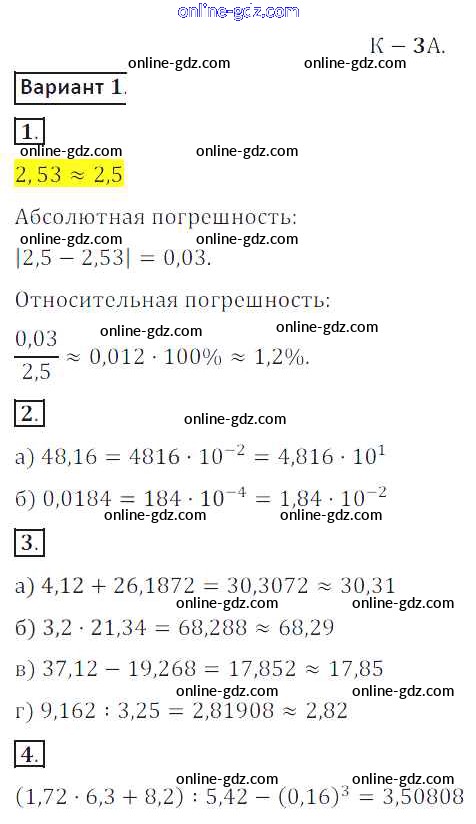 К – 3А.

Вариант 1.

1.

$2,53 \approx 2,5$

Абсолютная погрешность:

$|2,5 - 2,53| = 0,03$.

Относительная погрешность:

$\frac{0,03}{2,5} \approx 0,012 \cdot 100\% \approx 1,2\%$.

2.

а) $48,16 = 4816 \cdot 10^{-2} = 4,816 \cdot 10^{1}$

б) $0,0184 = 184 \cdot 10^{-4} = 1,84 \cdot 10^{-2}$

3.

а) $4,12 + 26,1872 = 30,3072 \approx 30,31$

б) $3,2 \cdot 21,34 = 68,288 \approx 68,29$

в) $37,12 - 19,268 = 17,852 \approx 17,85$

г) $9,162 : 3,25 = 2,81908 \approx 2,82$

4.

$(1,72 \cdot 6,3 + 8,2) : 5,42 - (0,16)^3 = 3,50808$

online-gdz.com